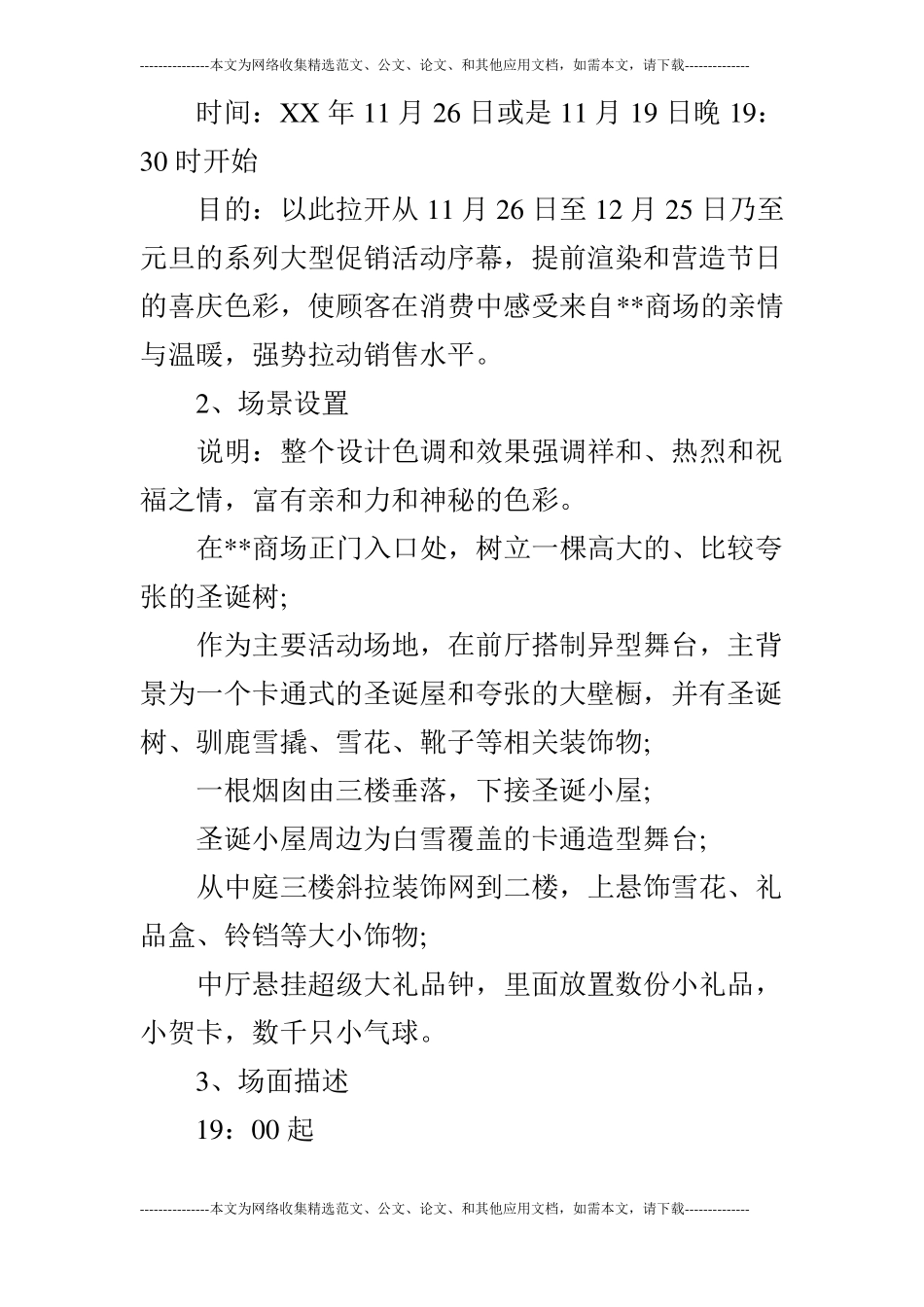 ---------------本文为网络收集精选范文、公文、论文、和其他应用文档，如需本文，请下载--------------

时间：XX 年 11 月 26 日或是 11 月 19 日晚 19：30 时开始

目的：以此拉开从 11 月 26 日至 12 月 25 日乃至元旦的系列大型促销活动序幕，提前渲染和营造节日的喜庆色彩，使顾客在消费中感受来自**商场的亲情与温暖，强势拉动销售水平。

2、场景设置

说明：整个设计色调和效果强调祥和、热烈和祝福之情，富有亲和力和神秘的色彩。

在**商场正门入口处，树立一棵高大的、比较夸张的圣诞树;

作为主要活动场地，在前厅搭制异型舞台，主背景为一个卡通式的圣诞屋和夸张的大壁橱，并有圣诞树、驯鹿雪撬、雪花、靴子等相关装饰物;

一根烟囱由三楼垂落，下接圣诞小屋;

圣诞小屋周边为白雪覆盖的卡通造型舞台;

从中庭三楼斜拉装饰网到二楼，上悬饰雪花、礼品盒、铃铛等大小饰物;

中厅悬挂超级大礼品钟，里面放置数份小礼品，小贺卡，数千只小气球。

3、场面描述

19：00 起

---------------本文为网络收集精选范文、公文、论文、和其他应用文档，如需本文，请下载--------------